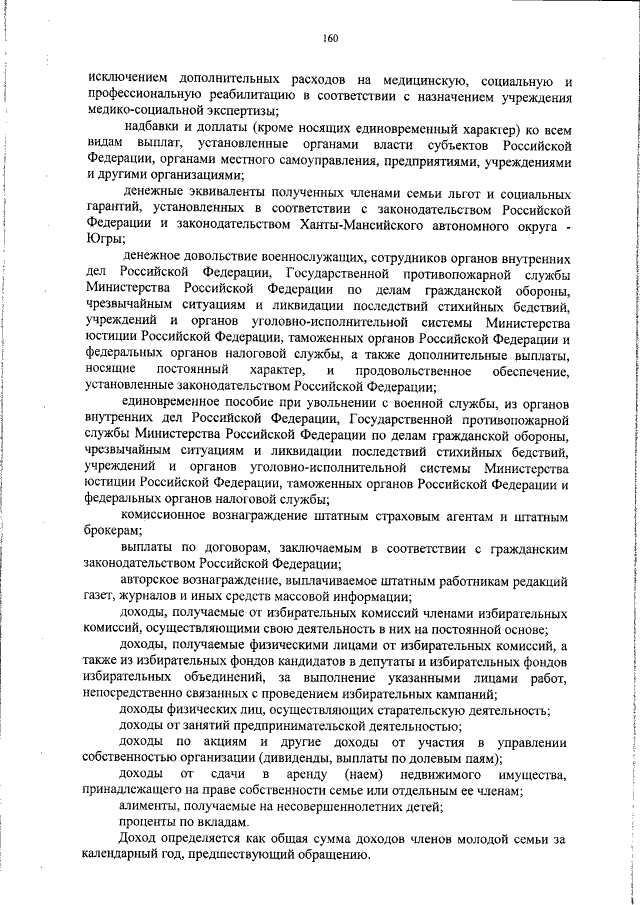 160

исключением дополнительных расходов на медицинскую, социальную и профессиональную реабилитацию в соответствии с назначением учреждения медико-социальной экспертизы;

надбавки и доплаты (кроме носящих единовременный характер) ко всем видам выплат, установленные органами власти субъектов Российской Федерации, органами местного самоуправления, предприятиями, учреждениями и другими организациями;

денежные эквиваленты полученных членами семьи льгот и социальных гарантий, установленных в соответствии с законодательством Российской Федерации и законодательством Ханты-Мансийского автономного округа - Югры;

денежное довольствие военнослужащих, сотрудников органов внутренних дел Российской Федерации, Государственной противопожарной службы Министерства Российской Федерации по делам гражданской обороны, чрезвычайным ситуациям и ликвидации последствий стихийных бедствий, учреждений и органов уголовно-исполнительной системы Министерства юстиции Российской Федерации, таможенных органов Российской Федерации и федеральных органов налоговой службы, а также дополнительные выплаты, носящие постоянный характер, и продовольственное обеспечение, установленные законодательством Российской Федерации;

единовременное пособие при увольнении с военной службы, из органов внутренних дел Российской Федерации, Государственной противопожарной службы Министерства Российской Федерации по делам гражданской обороны, чрезвычайным ситуациям и ликвидации последствий стихийных бедствий, учреждений и органов уголовно-исполнительной системы Министерства юстиции Российской Федерации, таможенных органов Российской Федерации и федеральных органов налоговой службы;

комиссионное вознаграждение штатным страховым агентам и штатным брокерам;

выплаты по договорам, заключаемым в соответствии с гражданским законодательством Российской Федерации;

авторское вознаграждение, выплачиваемое штатным работникам редакций газет, журналов и иных средств массовой информации;

доходы, получаемые от избирательных комиссий членами избирательных комиссий, осуществляющими свою деятельность в них на постоянной основе;

доходы, получаемые физическими лицами от избирательных комиссий, а также из избирательных фондов кандидатов в депутаты и избирательных фондов избирательных объединений, за выполнение указанными лицами работ, непосредственно связанных с проведением избирательных кампаний;

доходы физических лиц, осуществляющих старательскую деятельность;

доходы от занятий предпринимательской деятельностью;

доходы по акциям и другие доходы от участия в управлении собственностью организации (дивиденды, выплаты по долевым паям);

доходы от сдачи в аренду (наем) недвижимого имущества, принадлежащего на праве собственности семье или отдельным ее членам;

алименты, получаемые на несовершеннолетних детей;

проценты по вкладам.

Доход определяется как общая сумма доходов членов молодой семьи за календарный год, предшествующий обращению.